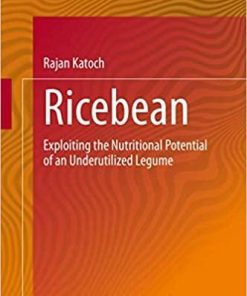 Rajan Katoch

Ricebean

Exploiting the Nutritional Potential of an Underutilized Legume